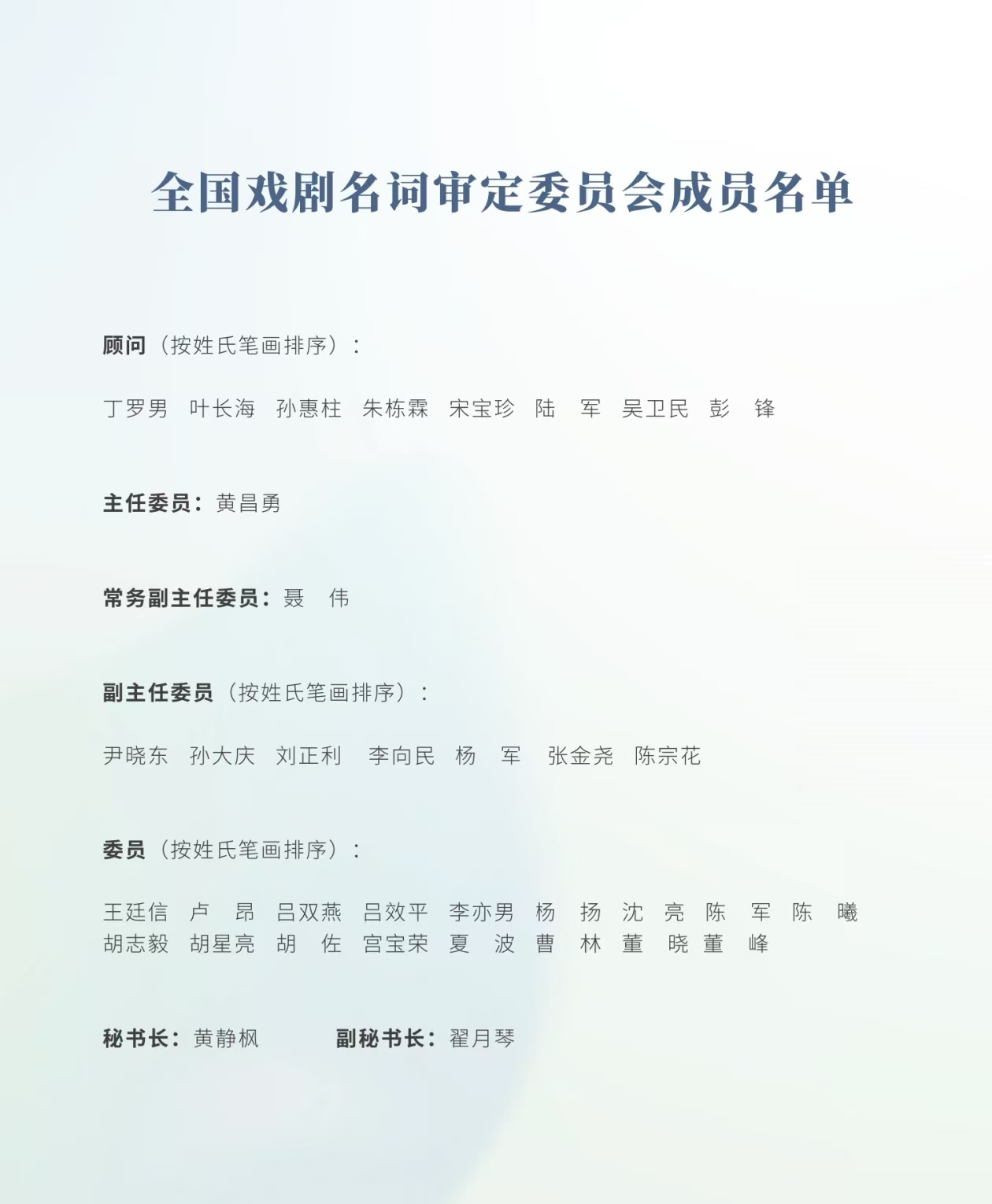 全国戏剧名词审定委员会成员名单

顾问（按姓氏笔画排序）：

丁罗男　叶长海　孙惠柱　朱栋霖　宋宝珍　陆　军　吴卫民　彭　锋

主任委员：黄昌勇

常务副主任委员：聂　伟

副主任委员（按姓氏笔画排序）：

尹晓东　孙大庆　刘正利　李向民　杨　军　张金尧　陈宗花

委员（按姓氏笔画排序）：

王廷信　卢　昂　吕双燕　吕效平　李亦男　杨　扬　沈　亮　陈　军　陈　曦　胡志毅　胡星亮　胡　佐　宫宝荣　夏　波　曹　林　董　晓　董　峰

秘书长：黄静枫　　副秘书长：翟月琴